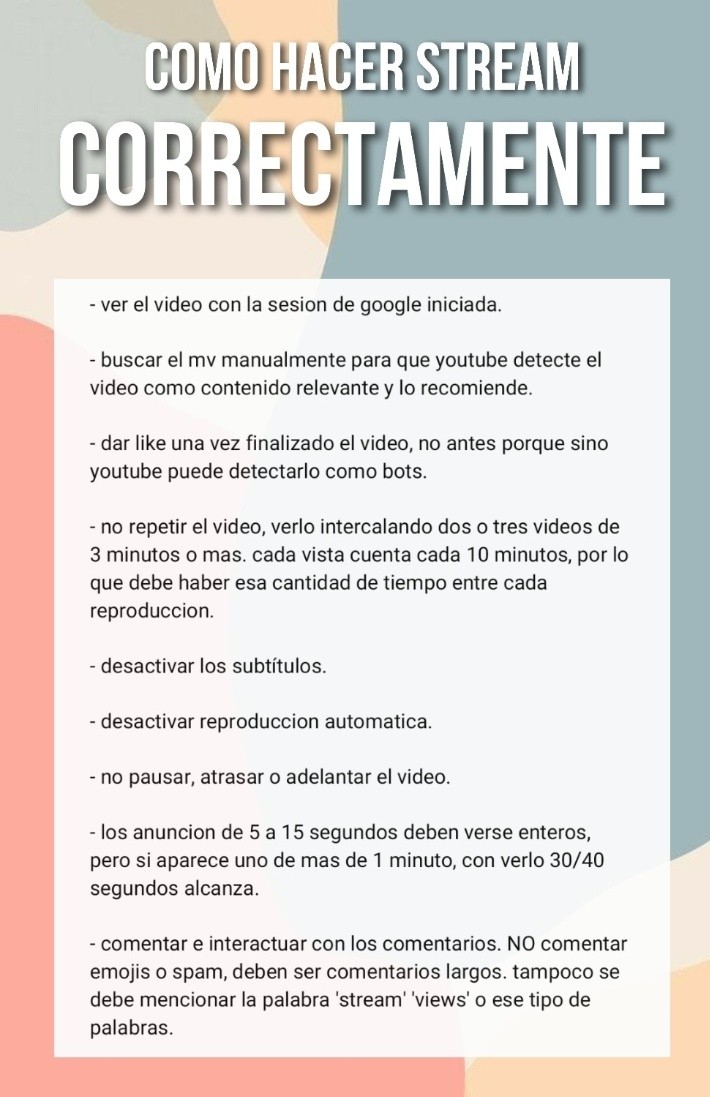 COMO HACER STREAM
CORRECTAMENTE

- ver el video con la sesion de google iniciada.

- buscar el mv manualmente para que youtube detecte el video como contenido relevante y lo recomiende.

- dar like una vez finalizado el video, no antes porque sino youtube puede detectarlo como bots.

- no repetir el video, verlo intercalando dos o tres videos de 3 minutos o mas. cada vista cuenta cada 10 minutos, por lo que debe haber esa cantidad de tiempo entre cada reproduccion.

- desactivar los subtítulos.

- desactivar reproduccion automatica.

- no pausar, atrasar o adelantar el video.

- los anuncion de 5 a 15 segundos deben verse enteros, pero si aparece uno de mas de 1 minuto, con verlo 30/40 segundos alcanza.

- comentar e interactuar con los comentarios. NO comentar emojis o spam, deben ser comentarios largos. tampoco se debe mencionar la palabra 'stream' 'views' o ese tipo de palabras.